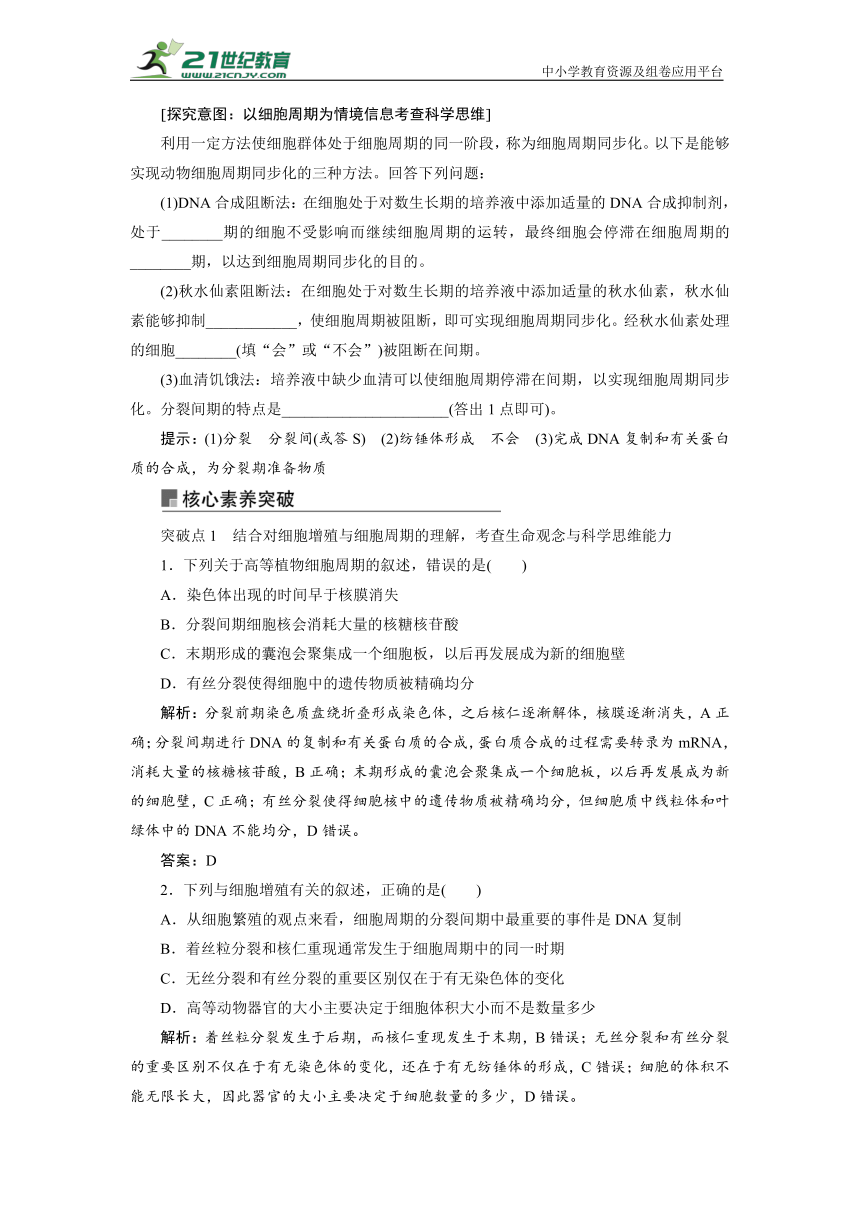 21世纪教育
www.21cnjy.com
中小学教育资源及组卷应用平台

[探究意图：以细胞周期为情境信息考查科学思维]

利用一定方法使细胞群体处于细胞周期的同一阶段，称为细胞周期同步化。以下是能够实现动物细胞周期同步化的三种方法。回答下列问题：

(1)DNA 合成阻断法：在细胞处于对数生长期的培养液中添加适量的 DNA 合成抑制剂，处于________期的细胞不受影响而继续细胞周期的运转，最终细胞会停滞在细胞周期的________期，以达到细胞周期同步化的目的。

(2)秋水仙素阻断法：在细胞处于对数生长期的培养液中添加适量的秋水仙素，秋水仙素能够抑制____________，使细胞周期被阻断，即可实现细胞周期同步化。经秋水仙素处理的细胞________(填“会”或“不会”)被阻断在间期。

(3)血清饥饿法：培养液中缺少血清可以使细胞周期停滞在间期，以实现细胞周期同步化。分裂间期的特点是______________________(答出 1 点即可)。

提示：(1)分裂　分裂间(或答 S)　(2)纺锤体形成　不会　(3)完成 DNA 复制和有关蛋白质的合成，为分裂期准备物质

核心素养突破

突破点 1　结合对细胞增殖与细胞周期的理解，考查生命观念与科学思维能力

1．下列关于高等植物细胞周期的叙述，错误的是(　　)

A．染色体出现的时间早于核膜消失

B．分裂间期细胞核会消耗大量的核糖核苷酸

C．末期形成的囊泡会聚集成一个细胞板，以后再发展成为新的细胞壁

D．有丝分裂使得细胞中的遗传物质被精确均分

解析：分裂前期染色质盘绕折叠形成染色体，之后核仁逐渐解体，核膜逐渐消失，A 正确；分裂间期进行 DNA 的复制和有关蛋白质的合成，蛋白质合成的过程需要转录为 mRNA，消耗大量的核糖核苷酸，B 正确；末期形成的囊泡会聚集成一个细胞板，以后再发展成为新的细胞壁，C 正确；有丝分裂使得细胞核中的遗传物质被精确均分，但细胞质中线粒体和叶绿体中的 DNA 不能均分，D 错误。

答案：D

2．下列与细胞增殖有关的叙述，正确的是(　　)

A．从细胞繁殖的观点来看，细胞周期的分裂间期中最重要的事件是 DNA 复制

B．着丝粒分裂和核仁重现通常发生于细胞周期中的同一时期

C．无丝分裂和有丝分裂的重要区别仅在于有无染色体的变化

D．高等动物器官的大小主要决定于细胞体积大小而不是数量多少

解析：着丝粒分裂发生于后期，而核仁重现发生于末期，B 错误；无丝分裂和有丝分裂的重要区别不仅在于有无染色体的变化，还在于有无纺锤体的形成，C 错误；细胞的体积不能无限长大，因此器官的大小主要决定于细胞数量的多少，D 错误。